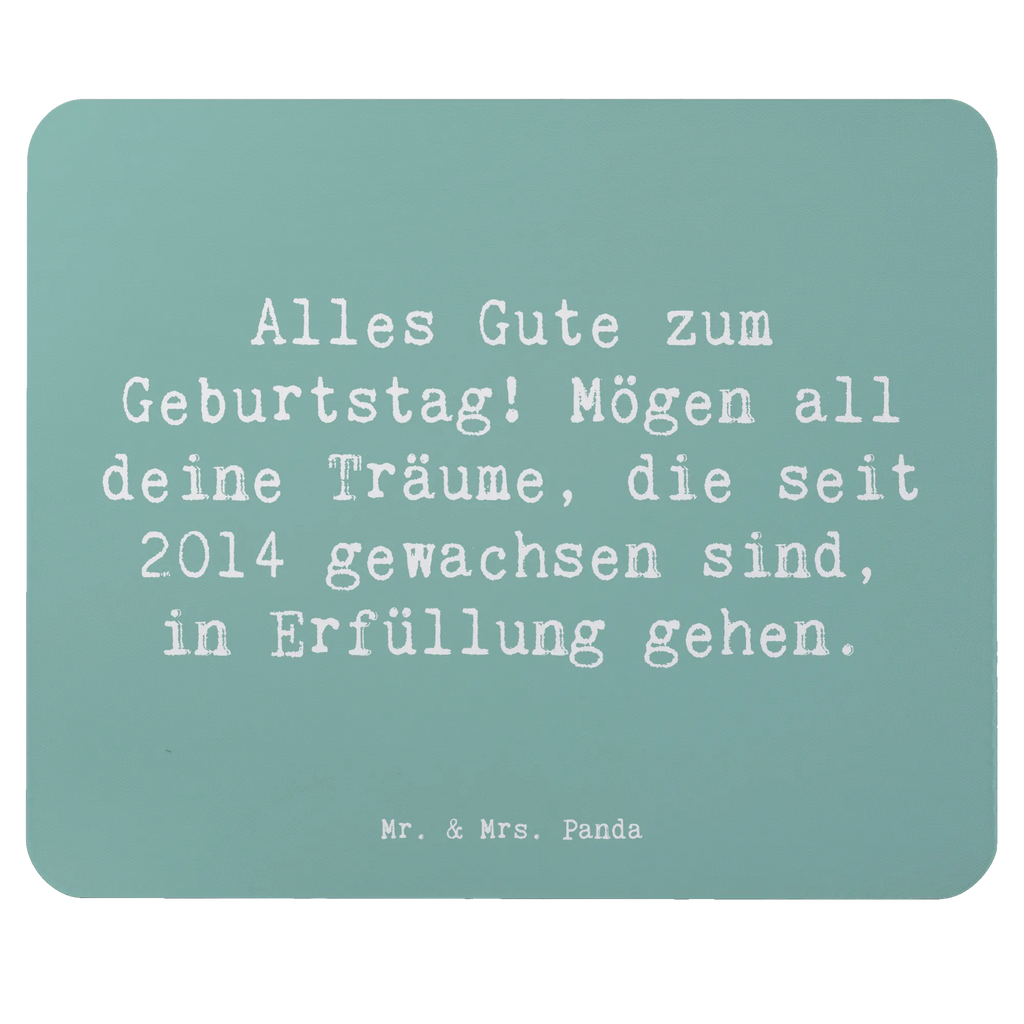 Alles Gute zum Geburtstag! Mögen all deine Träume, die seit 2014 gewachsen sind, in Erfüllung gehen.

Mr. & Mrs. Panda